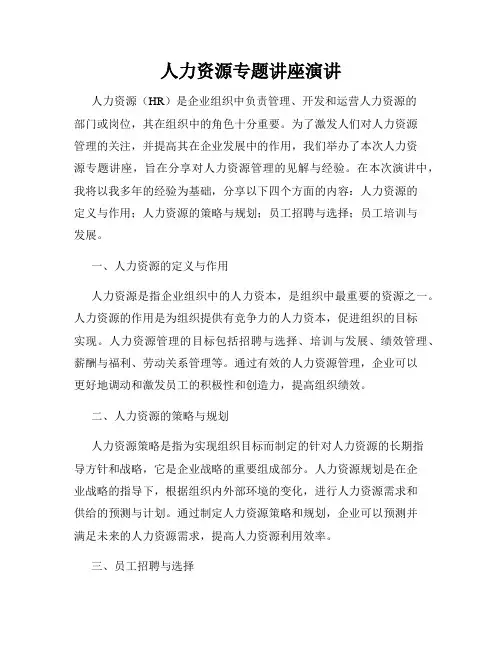 人力资源专题讲座演讲

人力资源（HR）是企业组织中负责管理、开发和运营人力资源的部门或岗位，其在组织中的角色十分重要。为了激发人们对人力资源管理的关注，并提高其在企业发展中的作用，我们举办了本次人力资源专题讲座，旨在分享对人力资源管理的见解与经验。在本次演讲中，我将以我多年的经验为基础，分享以下四个方面的内容：人力资源的定义与作用；人力资源的策略与规划；员工招聘与选择；员工培训与发展。

一、人力资源的定义与作用

人力资源是指企业组织中的人力资本，是组织中最重要的资源之一。人力资源的作用是为组织提供有竞争力的人力资本，促进组织的目标实现。人力资源管理的目标包括招聘与选择、培训与发展、绩效管理、薪酬与福利、劳动关系管理等。通过有效的人力资源管理，企业可以更好地调动和激发员工的积极性和创造力，提高组织绩效。

二、人力资源的策略与规划

人力资源策略是指为实现组织目标而制定的针对人力资源的长期指导方针和战略，它是企业战略的重要组成部分。人力资源规划是在企业战略的指导下，根据组织内外部环境的变化，进行人力资源需求和供给的预测与计划。通过制定人力资源策略和规划，企业可以预测并满足未来的人力资源需求，提高人力资源利用效率。

三、员工招聘与选择